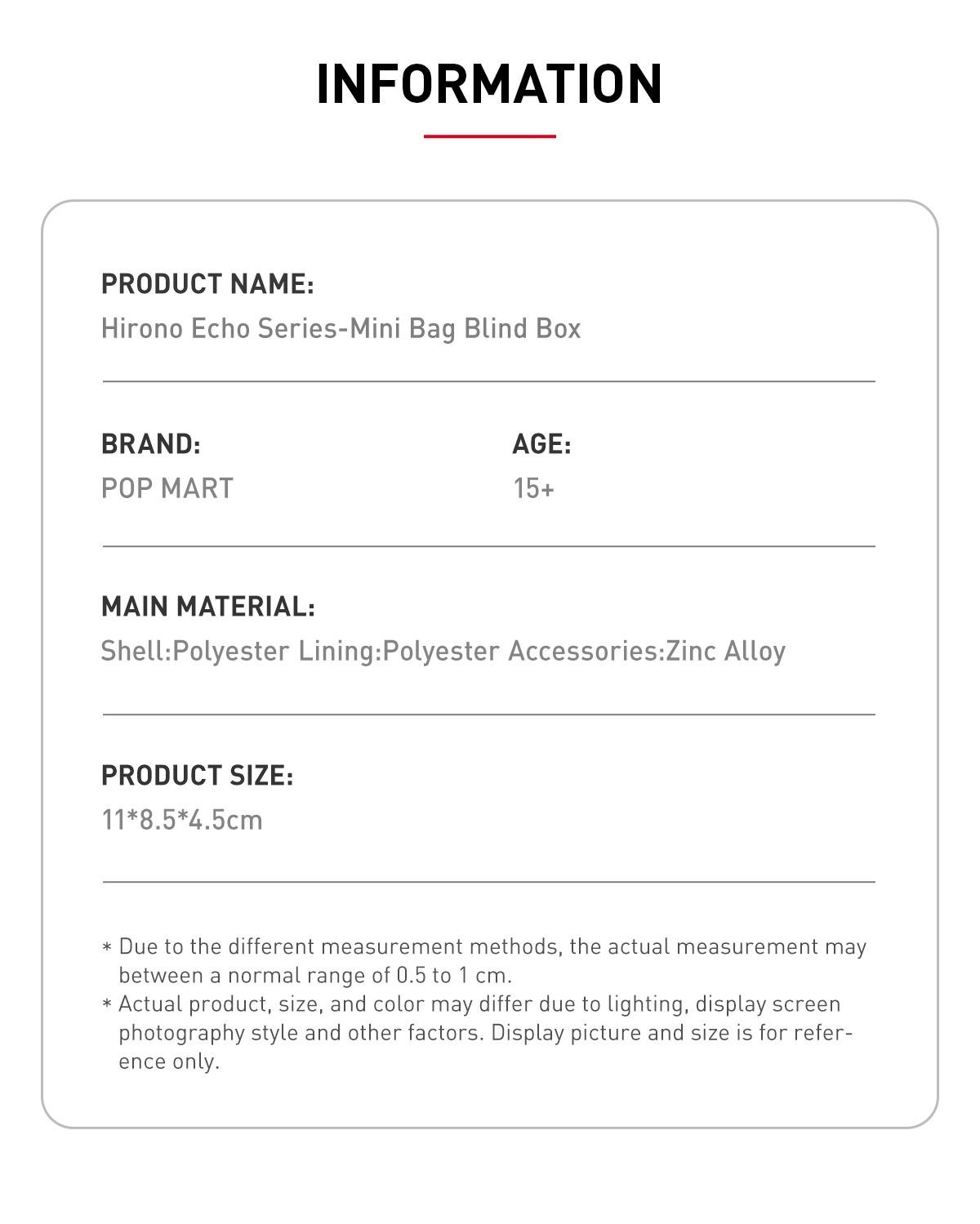 INFORMATION

PRODUCT NAME:
Hirono Echo Series-Mini Bag Blind Box

BRAND:
POP MART

AGE:
15+

MAIN MATERIAL:
Shell:Polyester Lining:Polyester Accessories:Zinc Alloy

PRODUCT SIZE:
11*8.5*4.5cm

* Due to the different measurement methods, the actual measurement may between a normal range of 0.5 to 1 cm.
* Actual product, size, and color may differ due to lighting, display screen photography style and other factors. Display picture and size is for reference only.